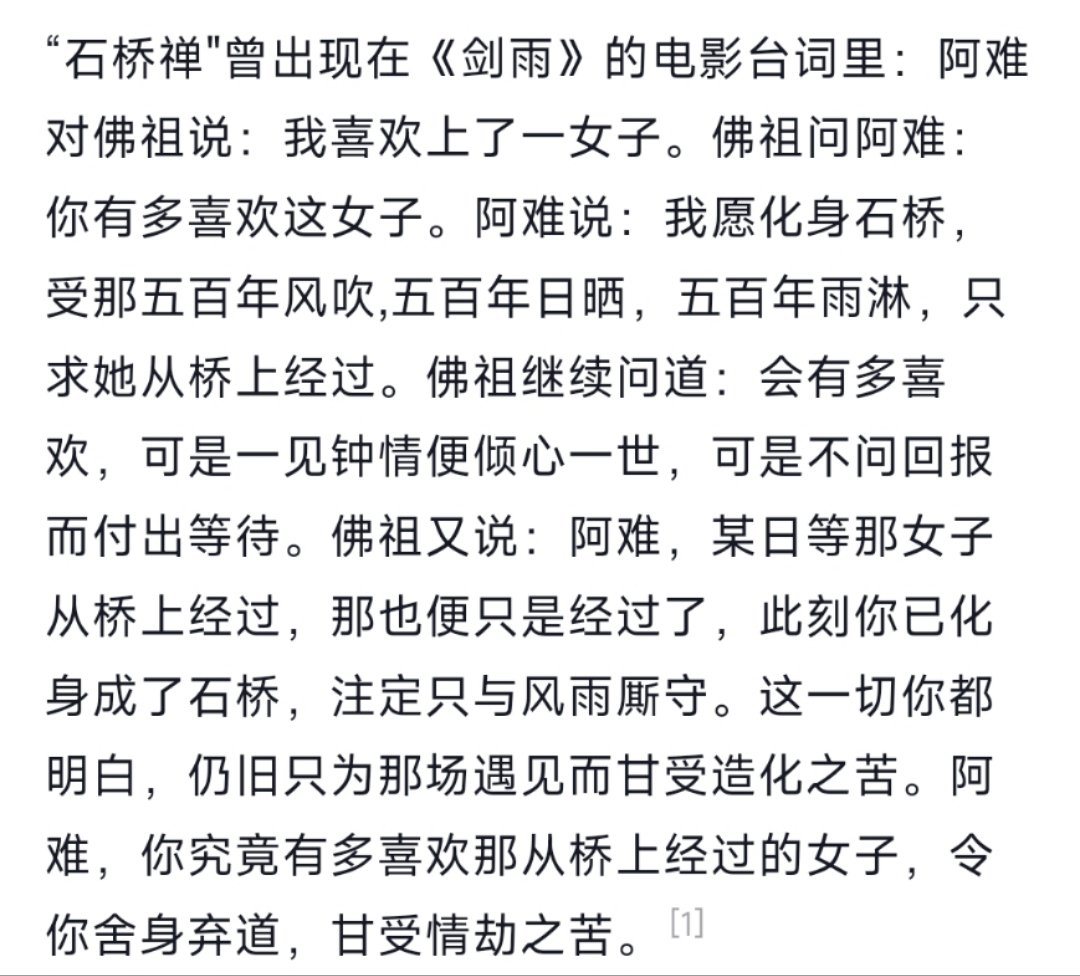 “石桥禅"曾出现在《剑雨》的电影台词里：阿难对佛祖说：我喜欢上了一女子。佛祖问阿难：你有多喜欢这女子。阿难说：我愿化身石桥，受那五百年风吹,五百年日晒，五百年雨淋，只求她从桥上经过。佛祖继续问道：会有多喜欢，可是一见钟情便倾心一世，可是不问回报而付出等待。佛祖又说：阿难，某日等那女子从桥上经过，那也便只是经过了，此刻你已化身成了石桥，注定只与风雨厮守。这一切你都明白，仍旧只为那场遇见而甘受造化之苦。阿难，你究竟有多喜欢那从桥上经过的女子，令你舍身弃道，甘受情劫之苦。[1]